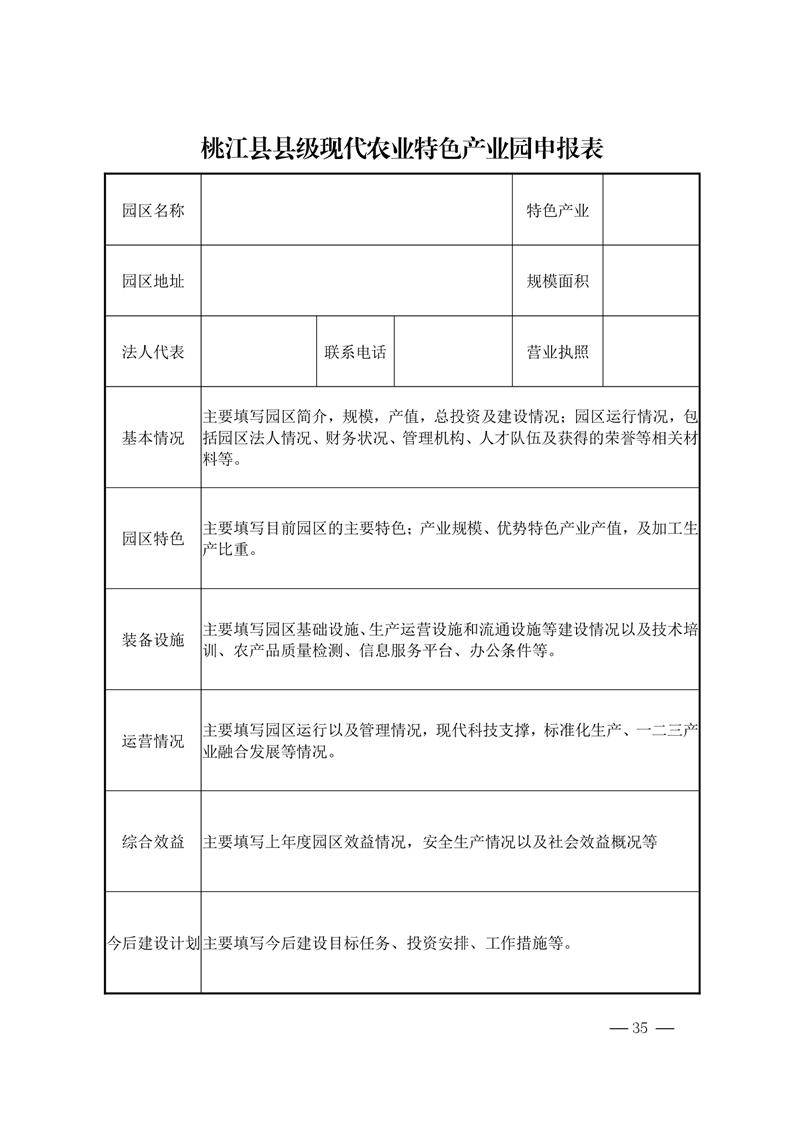 桃江县县级现代农业特色产业园申报表

| 园区名称 | | | | 特色产业 | |
|---|---|---|---|---|---|
| 园区地址 | | | | 规模面积 | |
| 法人代表 | | 联系电话 | | 营业执照 | |
| 基本情况 | 主要填写园区简介，规模，产值，总投资及建设情况；园区运行情况，包括园区法人情况、财务状况、管理机构、人才队伍及获得的荣誉等相关材料等。 | | | | |
| 园区特色 | 主要填写目前园区的主要特色；产业规模、优势特色产业产值，及加工生产比重。 | | | | |
| 装备设施 | 主要填写园区基础设施、生产运营设施和流通设施等建设情况以及技术培训、农产品质量检测、信息服务平台、办公条件等。 | | | | |
| 运营情况 | 主要填写园区运行以及管理情况，现代科技支撑，标准化生产、一二三产业融合发展等情况。 | | | | |
| 综合效益 | 主要填写上年度园区效益情况，安全生产情况以及社会效益概况等 | | | | |
| 今后建设计划 | 主要填写今后建设目标任务、投资安排、工作措施等。 | | | | |

— 35 —